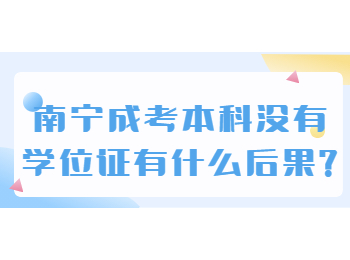 南宁成考本科没有学位证有什么后果?